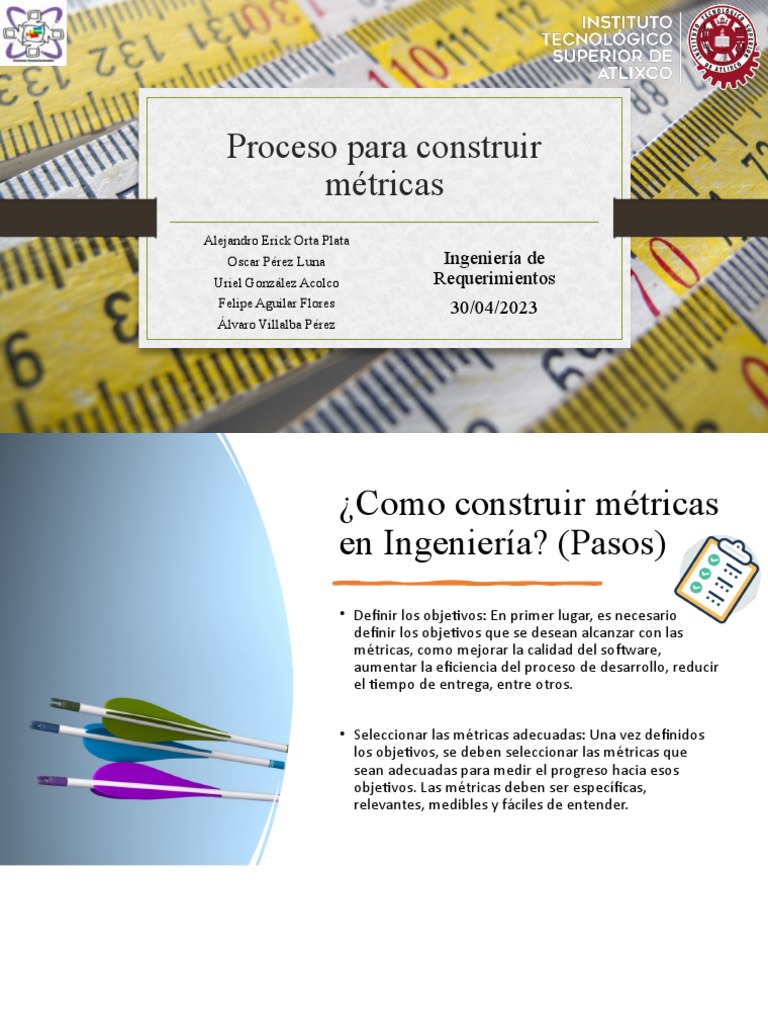 INSTITUTO TECNOLÓGICO SUPERIOR DE ATLIXCO

Proceso para construir métricas

Alejandro Erick Orta Plata
Oscar Pérez Luna
Uriel González Acolco
Felipe Aguilar Flores
Álvaro Villalba Pérez

Ingeniería de Requerimientos
30/04/2023

¿Como construir métricas en Ingeniería? (Pasos)

• Definir los objetivos: En primer lugar, es necesario definir los objetivos que se desean alcanzar con las métricas, como mejorar la calidad del software, aumentar la eficiencia del proceso de desarrollo, reducir el tiempo de entrega, entre otros.

• Seleccionar las métricas adecuadas: Una vez definidos los objetivos, se deben seleccionar las métricas que sean adecuadas para medir el progreso hacia esos objetivos. Las métricas deben ser específicas, relevantes, medibles y fáciles de entender.